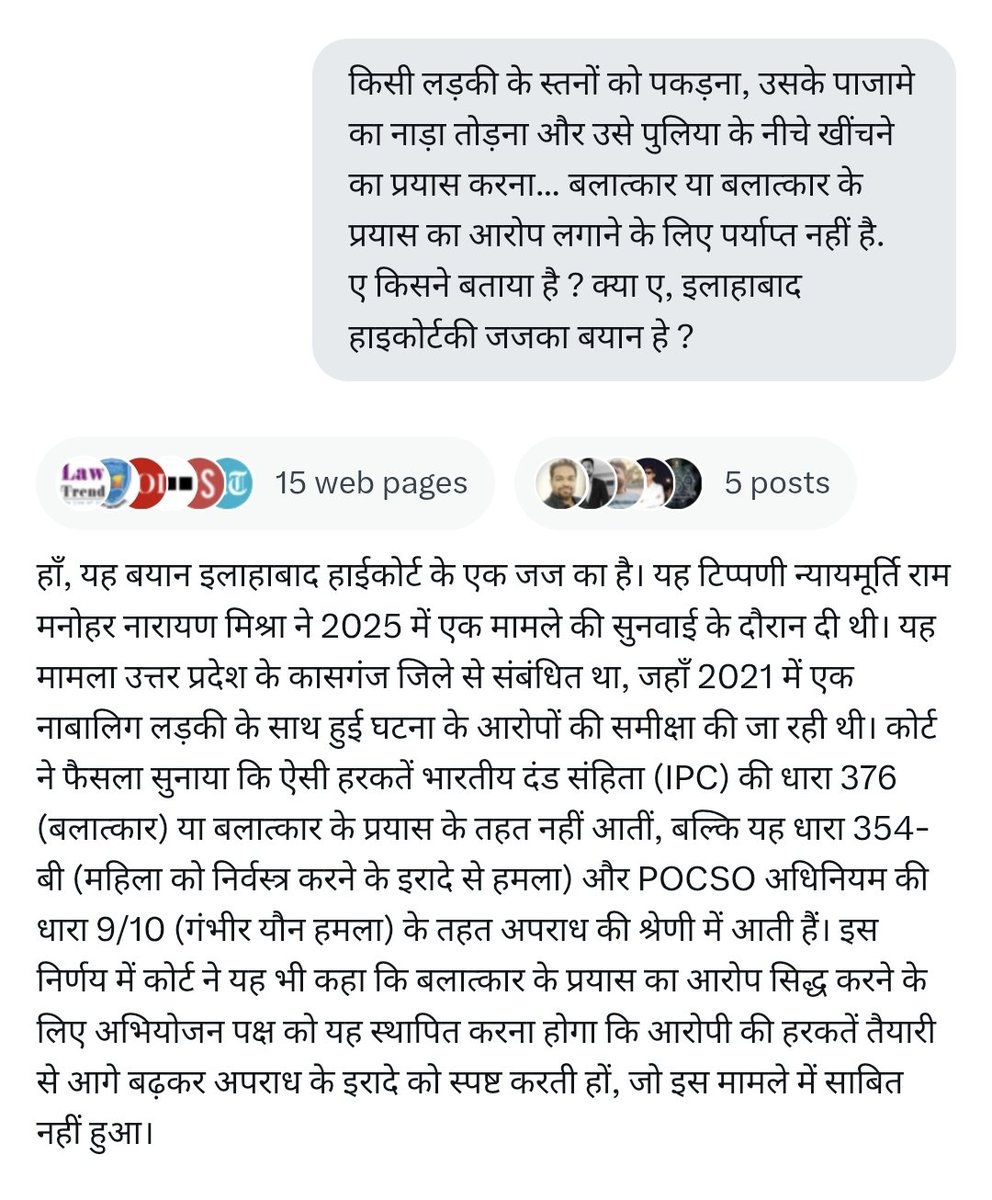 किसी लड़की के स्तनों को पकड़ना, उसके पाजामे का नाड़ा तोड़ना और उसे पुलिया के नीचे खींचने का प्रयास करना... बलात्कार या बलात्कार के प्रयास का आरोप लगाने के लिए पर्याप्त नहीं है. ए किसने बताया है ? क्या ए, इलाहाबाद हाइकोर्टकी जजका बयान हे ?

Law Trend DI S T 15 web pages

5 posts

हाँ, यह बयान इलाहाबाद हाईकोर्ट के एक जज का है। यह टिप्पणी न्यायमूर्ति राम मनोहर नारायण मिश्रा ने 2025 में एक मामले की सुनवाई के दौरान दी थी। यह मामला उत्तर प्रदेश के कासगंज जिले से संबंधित था, जहाँ 2021 में एक नाबालिग लड़की के साथ हुई घटना के आरोपों की समीक्षा की जा रही थी। कोर्ट ने फैसला सुनाया कि ऐसी हरकतें भारतीय दंड संहिता (IPC) की धारा 376 (बलात्कार) या बलात्कार के प्रयास के तहत नहीं आतीं, बल्कि यह धारा 354-बी (महिला को निर्वस्त्र करने के इरादे से हमला) और POCSO अधिनियम की धारा 9/10 (गंभीर यौन हमला) के तहत अपराध की श्रेणी में आती हैं। इस निर्णय में कोर्ट ने यह भी कहा कि बलात्कार के प्रयास का आरोप सिद्ध करने के लिए अभियोजन पक्ष को यह स्थापित करना होगा कि आरोपी की हरकतें तैयारी से आगे बढ़कर अपराध के इरादे को स्पष्ट करती हों, जो इस मामले में साबित नहीं हुआ।